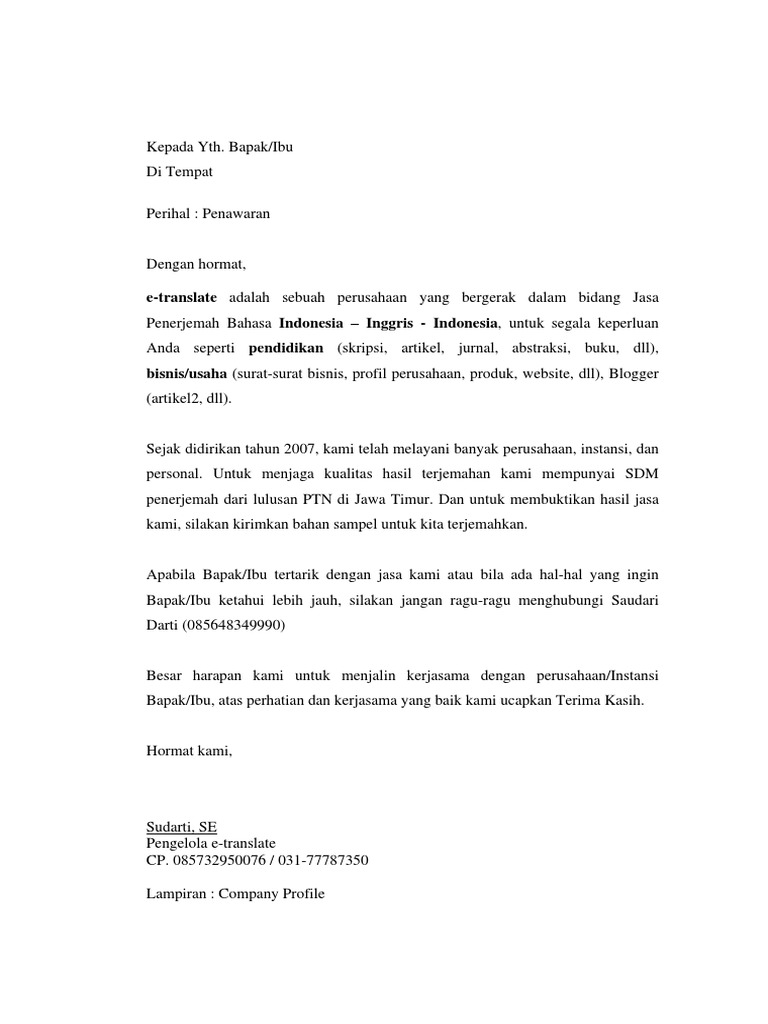 Kepada Yth. Bapak/Ibu
Di Tempat

Perihal : Penawaran

Dengan hormat,

e-translate adalah sebuah perusahaan yang bergerak dalam bidang Jasa Penerjemah Bahasa Indonesia – Inggris - Indonesia, untuk segala keperluan Anda seperti pendidikan (skripsi, artikel, jurnal, abstraksi, buku, dll), bisnis/usaha (surat-surat bisnis, profil perusahaan, produk, website, dll), Blogger (artikel2, dll).

Sejak didirikan tahun 2007, kami telah melayani banyak perusahaan, instansi, dan personal. Untuk menjaga kualitas hasil terjemahan kami mempunyai SDM penerjemah dari lulusan PTN di Jawa Timur. Dan untuk membuktikan hasil jasa kami, silakan kirimkan bahan sampel untuk kita terjemahkan.

Apabila Bapak/Ibu tertarik dengan jasa kami atau bila ada hal-hal yang ingin Bapak/Ibu ketahui lebih jauh, silakan jangan ragu-ragu menghubungi Saudari Darti (085648349990)

Besar harapan kami untuk menjalin kerjasama dengan perusahaan/Instansi Bapak/Ibu, atas perhatian dan kerjasama yang baik kami ucapkan Terima Kasih.

Hormat kami,

Sudarti, SE
Pengelola e-translate
CP. 085732950076 / 031-77787350

Lampiran : Company Profile